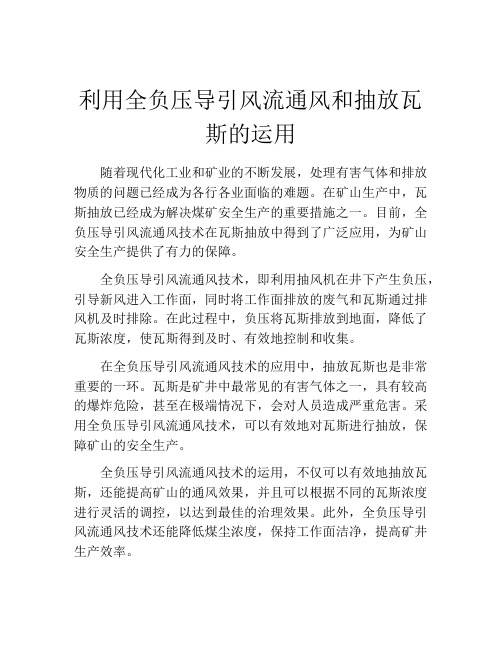 利用全负压导引风流通风和抽放瓦斯的运用

随着现代化工业和矿业的不断发展，处理有害气体和排放物质的问题已经成为各行各业面临的难题。在矿山生产中，瓦斯抽放已经成为解决煤矿安全生产的重要措施之一。目前，全负压导引风流通风技术在瓦斯抽放中得到了广泛应用，为矿山安全生产提供了有力的保障。

全负压导引风流通风技术，即利用抽风机在井下产生负压，引导新风进入工作面，同时将工作面排放的废气和瓦斯通过排风机及时排除。在此过程中，负压将瓦斯排放到地面，降低了瓦斯浓度，使瓦斯得到及时、有效地控制和收集。

在全负压导引风流通风技术的应用中，抽放瓦斯也是非常重要的一环。瓦斯是矿井中最常见的有害气体之一，具有较高的爆炸危险，甚至在极端情况下，会对人员造成严重危害。采用全负压导引风流通风技术，可以有效地对瓦斯进行抽放，保障矿山的安全生产。

全负压导引风流通风技术的运用，不仅可以有效地抽放瓦斯，还能提高矿山的通风效果，并且可以根据不同的瓦斯浓度进行灵活的调控，以达到最佳的治理效果。此外，全负压导引风流通风技术还能降低煤尘浓度，保持工作面洁净，提高矿井生产效率。